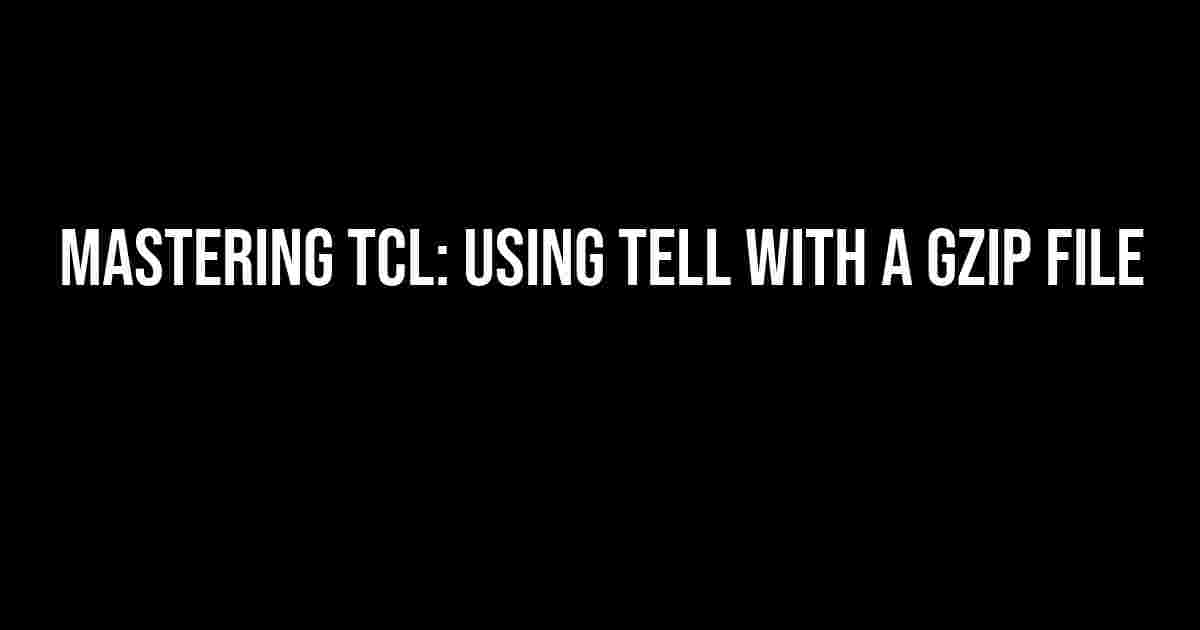 MASTERING TCL: USING TELL WITH A GZIP FILE